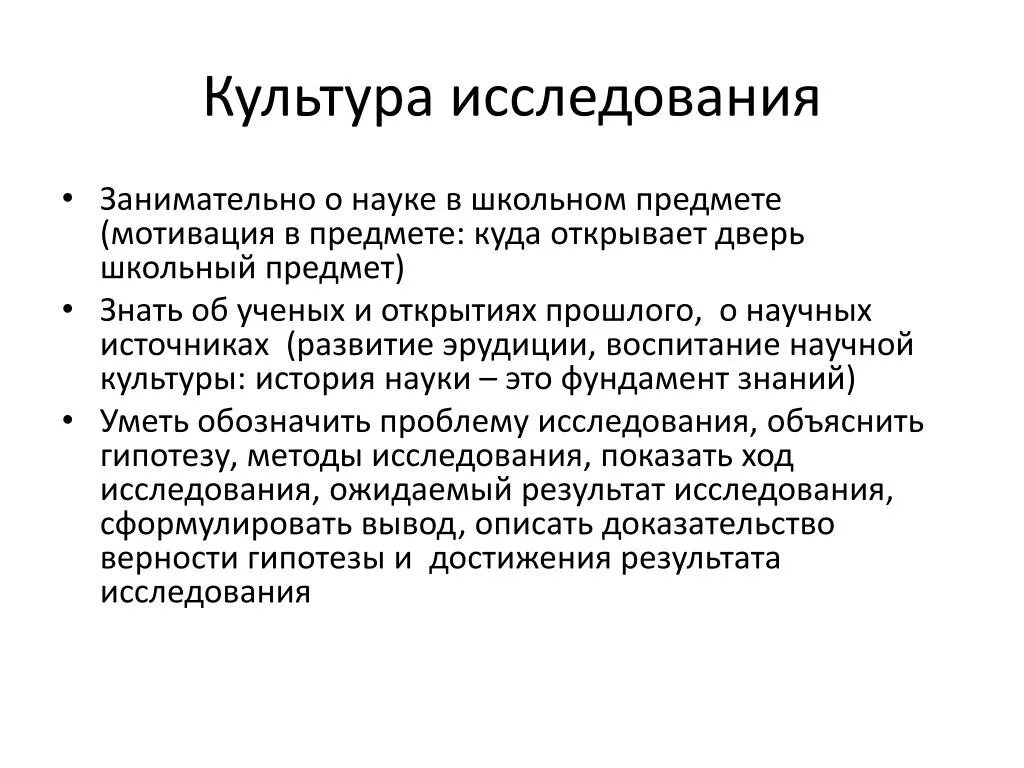 Культура исследования

• Занимательно о науке в школьном предмете (мотивация в предмете: куда открывает дверь школьный предмет)
• Знать об ученых и открытиях прошлого, о научных источниках (развитие эрудиции, воспитание научной культуры: история науки – это фундамент знаний)
• Уметь обозначить проблему исследования, объяснить гипотезу, методы исследования, показать ход исследования, ожидаемый результат исследования, сформулировать вывод, описать доказательство верности гипотезы и достижения результата исследования